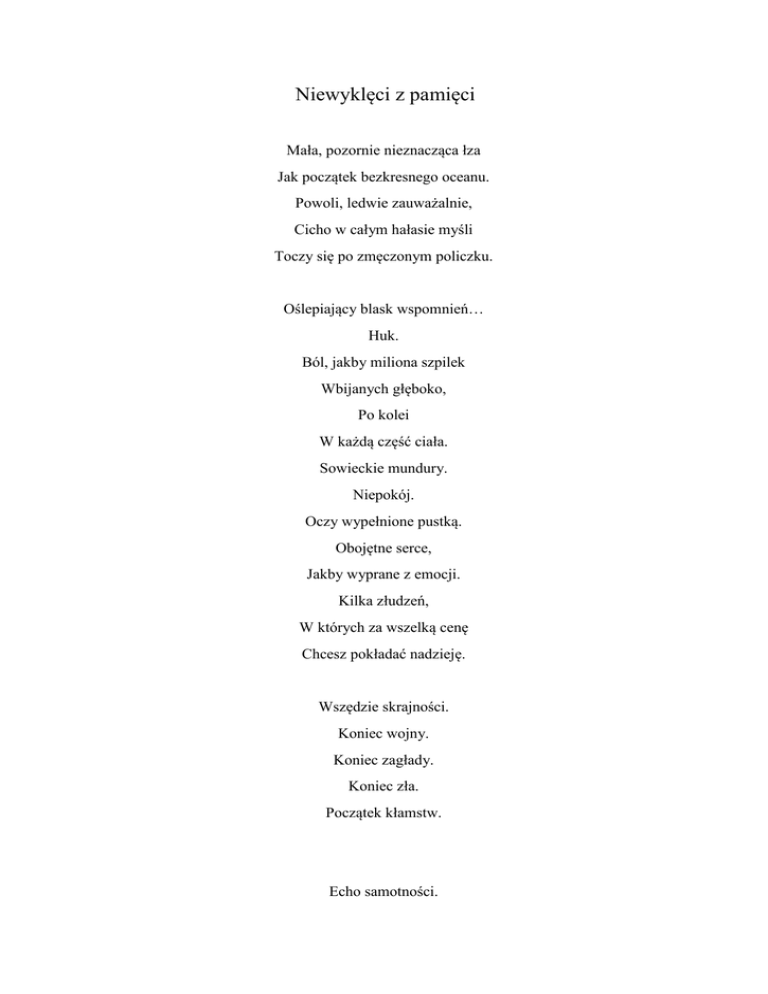 Niewyklęci z pamięci

Mała, pozornie nieznacząca łza
Jak początek bezkresnego oceanu.
Powoli, ledwie zauważalnie,
Cicho w całym hałasie myśli
Toczy się po zmęczonym policzku.

Oślepiający blask wspomnień…
Huk.
Ból, jakby miliona szpilek
Wbijanych głęboko,
Po kolei
W każdą część ciała.
Sowieckie mundury.
Niepokój.
Oczy wypełnione pustką.
Obojętne serce,
Jakby wyprane z emocji.
Kilka złudzeń,
W których za wszelką cenę
Chcesz pokładać nadzieję.

Wszędzie skrajności.
Koniec wojny.
Koniec zagłady.
Koniec zła.
Początek kłamstw.

Echo samotności.